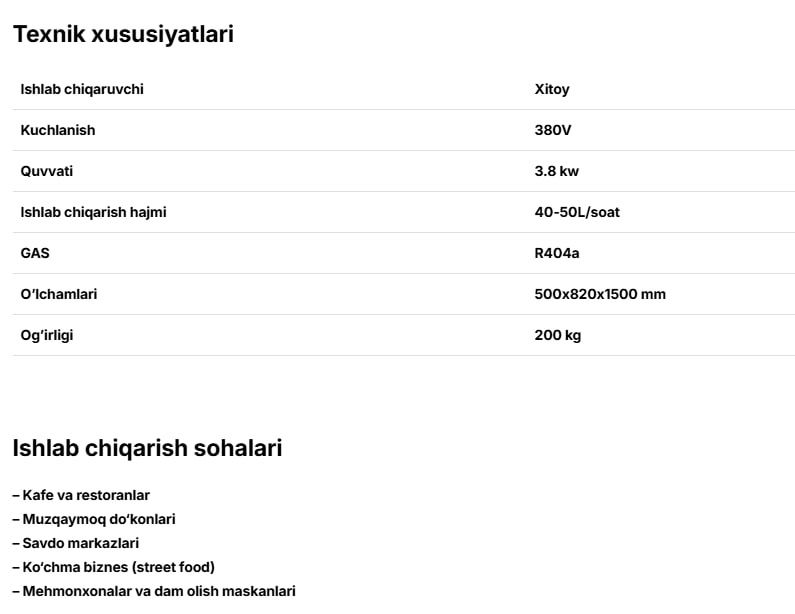 Texnik xususiyatlari

| | |
|---|---|
| Ishlab chiqaruvchi | Xitoy |
| Kuchlanish | 380V |
| Quvvati | 3.8 kw |
| Ishlab chiqarish hajmi | 40-50L/soat |
| GAS | R404a |
| O‘lchamlari | 500x820x1500 mm |
| Og‘irligi | 200 kg |

Ishlab chiqarish sohalari

– Kafe va restoranlar
– Muzqaymoq do‘konlari
– Savdo markazlari
– Ko‘chma biznes (street food)
– Mehmonxonalar va dam olish maskanlari